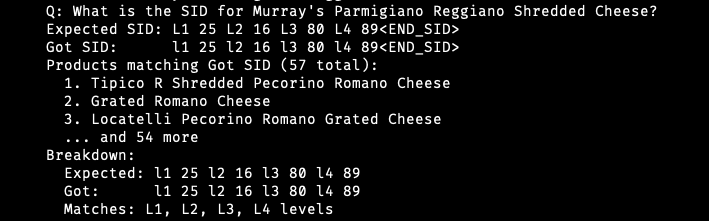 Q: What is the SID for Murray's Parmigiano Reggiano Shredded Cheese?
Expected SID: L1 25 L2 16 L3 80 L4 89<END_SID>
Got SID:      l1 25 l2 16 l3 80 l4 89<END_SID>
Products matching Got SID (57 total):
  1. Tipico R Shredded Pecorino Romano Cheese
  2. Grated Romano Cheese
  3. Locatelli Pecorino Romano Grated Cheese
  ... and 54 more
Breakdown:
  Expected: l1 25 l2 16 l3 80 l4 89
  Got:      l1 25 l2 16 l3 80 l4 89
  Matches: L1, L2, L3, L4 levels